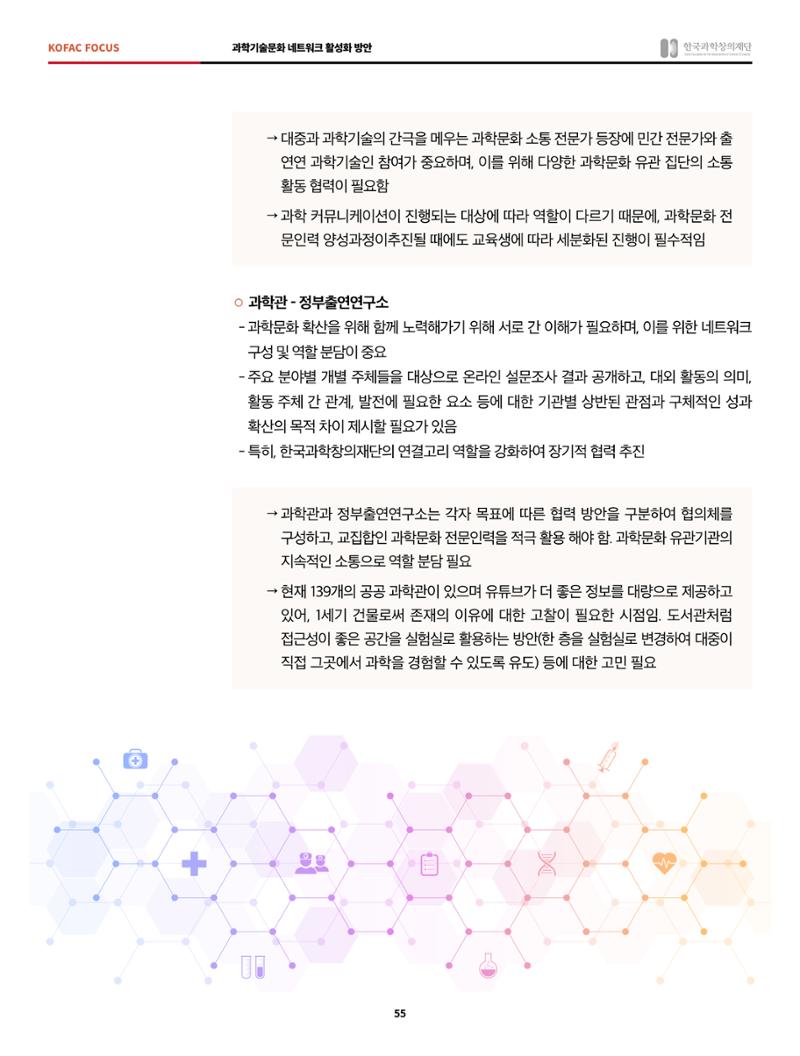 KOFAC FOCUS

과학기술문화 네트워크 활성화 방안

한국과학창의재단

→ 대중과 과학기술의 간극을 메우는 과학문화 소통 전문가 등장에 민간 전문가와 출연연 과학기술인 참여가 중요하며, 이를 위해 다양한 과학문화 유관 집단의 소통 활동 협력이 필요함

→ 과학 커뮤니케이션이 진행되는 대상에 따라 역할이 다르기 때문에, 과학문화 전문인력 양성과정이추진될 때에도 교육생에 따라 세분화된 진행이 필수적임

○ 과학관 - 정부출연연구소

- 과학문화 확산을 위해 함께 노력해가기 위해 서로 간 이해가 필요하며, 이를 위한 네트워크 구성 및 역할 분담이 중요

- 주요 분야별 개별 주체들을 대상으로 온라인 설문조사 결과 공개하고, 대외 활동의 의미, 활동 주체 간 관계, 발전에 필요한 요소 등에 대한 기관별 상반된 관점과 구체적인 성과 확산의 목적 차이 제시할 필요가 있음

- 특히, 한국과학창의재단의 연결고리 역할을 강화하여 장기적 협력 추진

→ 과학관과 정부출연연구소는 각자 목표에 따른 협력 방안을 구분하여 협의체를 구성하고, 교집합인 과학문화 전문인력을 적극 활용 해야 함. 과학문화 유관기관의 지속적인 소통으로 역할 분담 필요

→ 현재 139개의 공공 과학관이 있으며 유튜브가 더 좋은 정보를 대량으로 제공하고 있어, 1세기 건물로써 존재의 이유에 대한 고찰이 필요한 시점임. 도서관처럼 접근성이 좋은 공간을 실험실로 활용하는 방안(한 층을 실험실로 변경하여 대중이 직접 그곳에서 과학을 경험할 수 있도록 유도) 등에 대한 고민 필요

55